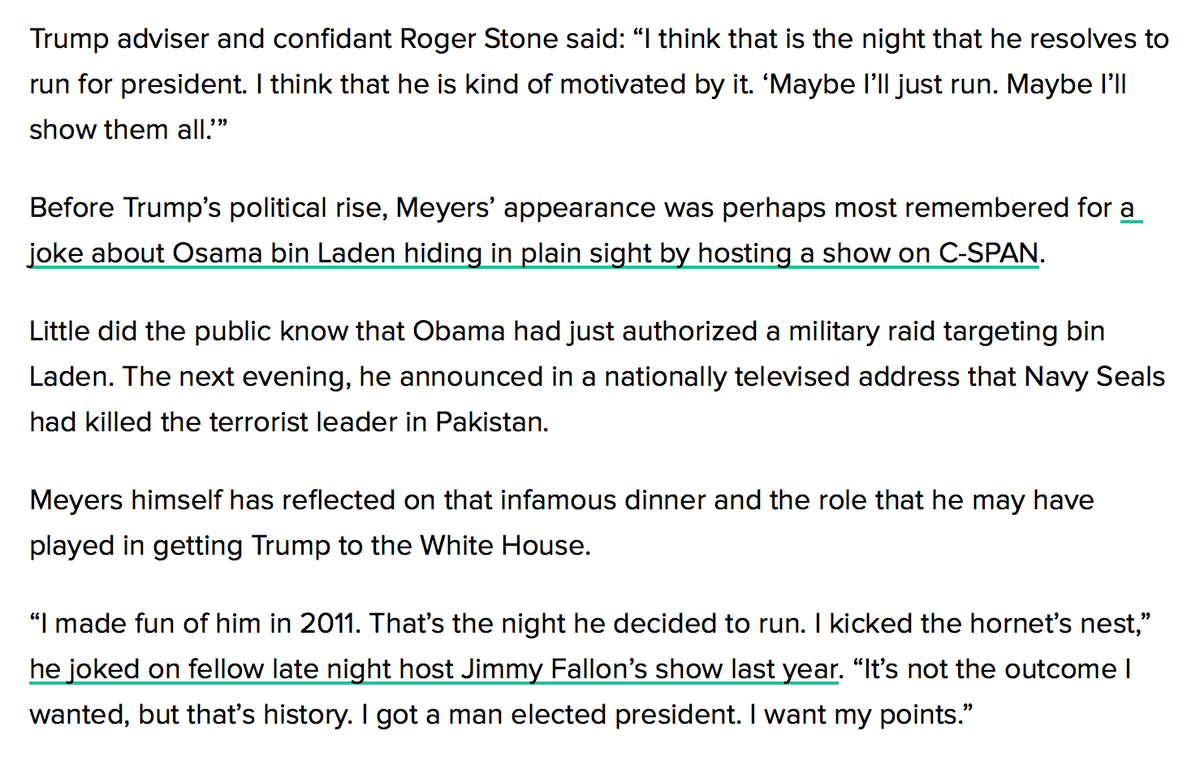 Trump adviser and confidant Roger Stone said: “I think that is the night that he resolves to run for president. I think that he is kind of motivated by it. ‘Maybe I’ll just run. Maybe I’ll show them all.’”

Before Trump’s political rise, Meyers’ appearance was perhaps most remembered for a joke about Osama bin Laden hiding in plain sight by hosting a show on C-SPAN.

Little did the public know that Obama had just authorized a military raid targeting bin Laden. The next evening, he announced in a nationally televised address that Navy Seals had killed the terrorist leader in Pakistan.

Meyers himself has reflected on that infamous dinner and the role that he may have played in getting Trump to the White House.

“I made fun of him in 2011. That’s the night he decided to run. I kicked the hornet’s nest,” he joked on fellow late night host Jimmy Fallon’s show last year. “It’s not the outcome I wanted, but that’s history. I got a man elected president. I want my points.”